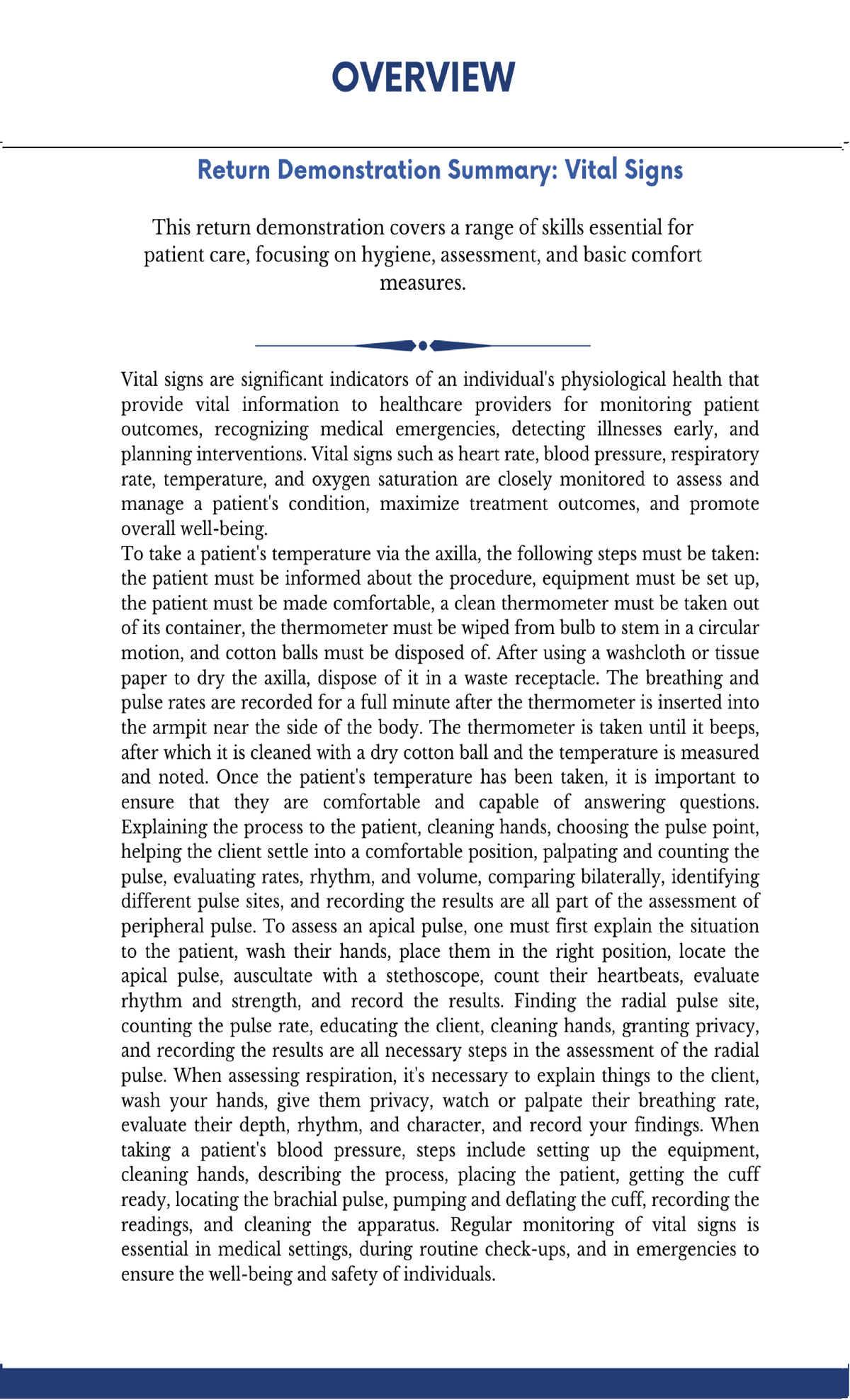 OVERVIEW

Return Demonstration Summary: Vital Signs

This return demonstration covers a range of skills essential for patient care, focusing on hygiene, assessment, and basic comfort measures.

Vital signs are significant indicators of an individual's physiological health that provide vital information to healthcare providers for monitoring patient outcomes, recognizing medical emergencies, detecting illnesses early, and planning interventions. Vital signs such as heart rate, blood pressure, respiratory rate, temperature, and oxygen saturation are closely monitored to assess and manage a patient's condition, maximize treatment outcomes, and promote overall well-being.
To take a patient's temperature via the axilla, the following steps must be taken: the patient must be informed about the procedure, equipment must be set up, the patient must be made comfortable, a clean thermometer must be taken out of its container, the thermometer must be wiped from bulb to stem in a circular motion, and cotton balls must be disposed of. After using a washcloth or tissue paper to dry the axilla, dispose of it in a waste receptacle. The breathing and pulse rates are recorded for a full minute after the thermometer is inserted into the armpit near the side of the body. The thermometer is taken until it beeps, after which it is cleaned with a dry cotton ball and the temperature is measured and noted. Once the patient's temperature has been taken, it is important to ensure that they are comfortable and capable of answering questions. Explaining the process to the patient, cleaning hands, choosing the pulse point, helping the client settle into a comfortable position, palpating and counting the pulse, evaluating rates, rhythm, and volume, comparing bilaterally, identifying different pulse sites, and recording the results are all part of the assessment of peripheral pulse. To assess an apical pulse, one must first explain the situation to the patient, wash their hands, place them in the right position, locate the apical pulse, auscultate with a stethoscope, count their heartbeats, evaluate rhythm and strength, and record the results. Finding the radial pulse site, counting the pulse rate, educating the client, cleaning hands, granting privacy, and recording the results are all necessary steps in the assessment of the radial pulse. When assessing respiration, it's necessary to explain things to the client, wash your hands, give them privacy, watch or palpate their breathing rate, evaluate their depth, rhythm, and character, and record your findings. When taking a patient's blood pressure, steps include setting up the equipment, cleaning hands, describing the process, placing the patient, getting the cuff ready, locating the brachial pulse, pumping and deflating the cuff, recording the readings, and cleaning the apparatus. Regular monitoring of vital signs is essential in medical settings, during routine check-ups, and in emergencies to ensure the well-being and safety of individuals.